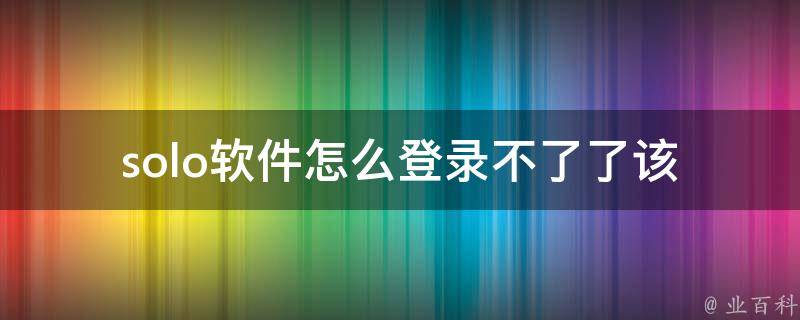 solo软件怎么登录不了了该

@ 业百科